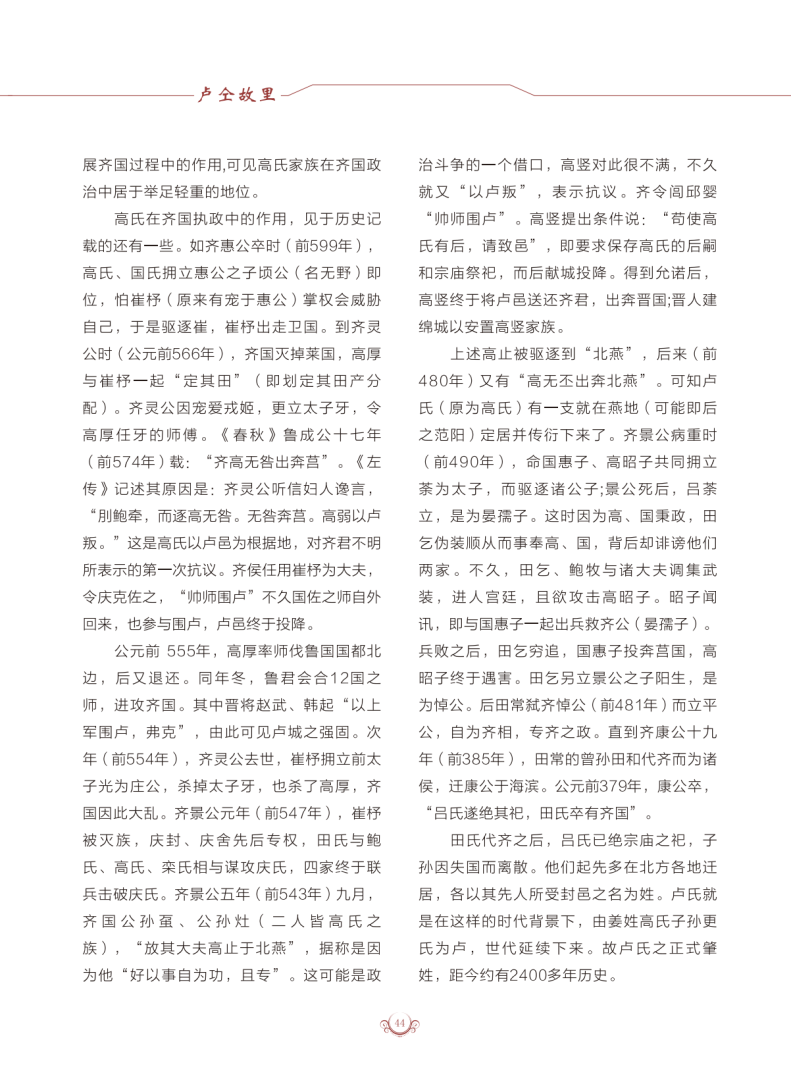 卢仝故里

展齐国过程中的作用,可见高氏家族在齐国政治中居于举足轻重的地位。

高氏在齐国执政中的作用，见于历史记载的还有一些。如齐惠公卒时（前599年），高氏、国氏拥立惠公之子顷公（名无野）即位，怕崔杼（原来有宠于惠公）掌权会威胁自己，于是驱逐崔，崔杼出走卫国。到齐灵公时（公元前566年），齐国灭掉莱国，高厚与崔杼一起“定其田”（即划定其田产分配）。齐灵公因宠爱戎姬，更立太子牙，令高厚任牙的师傅。《春秋》鲁成公十七年（前574年）载：“齐高无咎出奔莒”。《左传》记述其原因是：齐灵公听信妇人谗言，“刖鲍牵，而逐高无咎。无咎奔莒。高弱以卢叛。”这是高氏以卢邑为根据地，对齐君不明所表示的第一次抗议。齐侯任用崔杼为大夫，令庆克佐之，“帅师围卢”不久国佐之师自外回来，也参与围卢，卢邑终于投降。

公元前 555年，高厚率师伐鲁国国都北边，后又退还。同年冬，鲁君会合12国之师，进攻齐国。其中晋将赵武、韩起“以上军围卢，弗克”，由此可见卢城之强固。次年（前554年），齐灵公去世，崔杼拥立前太子光为庄公，杀掉太子牙，也杀了高厚，齐国因此大乱。齐景公元年（前547年），崔杼被灭族，庆封、庆舍先后专权，田氏与鲍氏、高氏、栾氏相与谋攻庆氏，四家终于联兵击破庆氏。齐景公五年（前543年）九月，齐国公孙虿、公孙灶（二人皆高氏之族），“放其大夫高止于北燕”，据称是因为他“好以事自为功，且专”。这可能是政治斗争的一个借口，高竖对此很不满，不久就又“以卢叛”，表示抗议。齐令闾邱婴“帅师围卢”。高竖提出条件说：“苟使高氏有后，请致邑”，即要求保存高氏的后嗣和宗庙祭祀，而后献城投降。得到允诺后，高竖终于将卢邑送还齐君，出奔晋国;晋人建绵城以安置高竖家族。

上述高止被驱逐到“北燕”，后来（前480年）又有“高无丕出奔北燕”。可知卢氏（原为高氏）有一支就在燕地（可能即后之范阳）定居并传衍下来了。齐景公病重时（前490年），命国惠子、高昭子共同拥立荼为太子，而驱逐诸公子;景公死后，吕荼立，是为晏孺子。这时因为高、国秉政，田乞伪装顺从而事奉高、国，背后却诽谤他们两家。不久，田乞、鲍牧与诸大夫调集武装，进人宫廷，且欲攻击高昭子。昭子闻讯，即与国惠子一起出兵救齐公（晏孺子）。兵败之后，田乞穷追，国惠子投奔莒国，高昭子终于遇害。田乞另立景公之子阳生，是为悼公。后田常弑齐悼公（前481年）而立平公，自为齐相，专齐之政。直到齐康公十九年（前385年），田常的曾孙田和代齐而为诸侯，迁康公于海滨。公元前379年，康公卒，“吕氏遂绝其祀，田氏卒有齐国”。

田氏代齐之后，吕氏已绝宗庙之祀，子孙因失国而离散。他们起先多在北方各地迁居，各以其先人所受封邑之名为姓。卢氏就是在这样的时代背景下，由姜姓高氏子孙更氏为卢，世代延续下来。故卢氏之正式肇姓，距今约有2400多年历史。

44